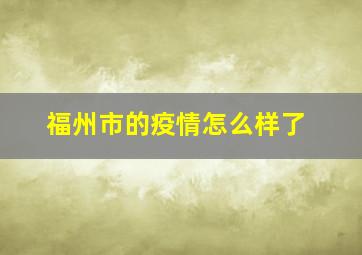 福州市的疫情怎么样了